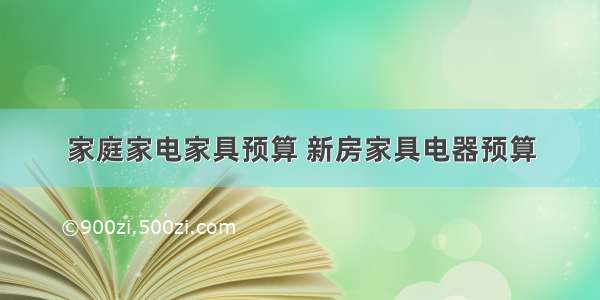 家庭家电家具预算 新房家具电器预算

©900zi.500zi.com